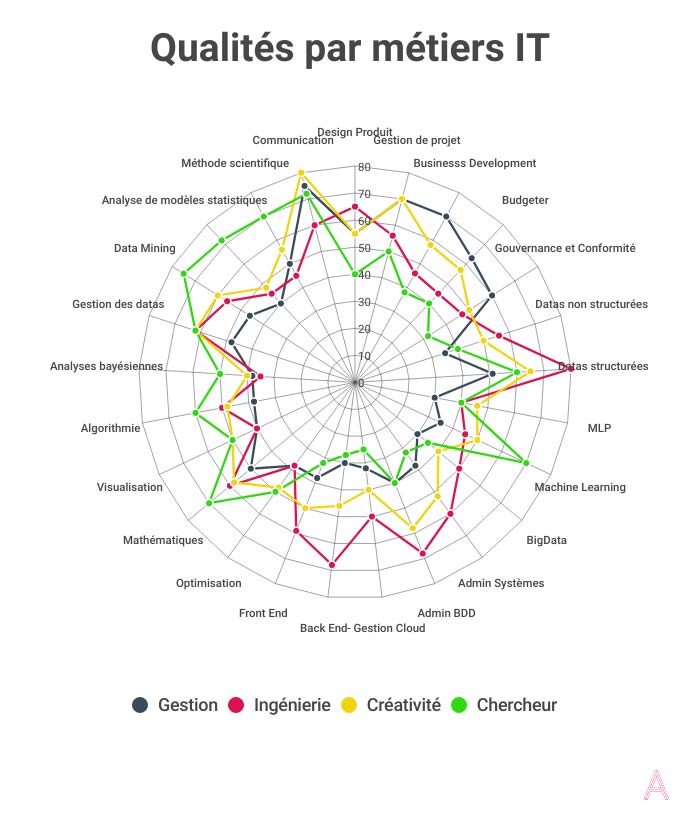 Qualités par métiers IT

Design Produit
Gestion de projet
Businesss Development
Budgeter
Gouvernance et Conformité
Datas non structurées
Datas structurées
MLP
Machine Learning
BigData
Admin Systèmes
Admin BDD
Back End- Gestion Cloud
Front End
Optimisation
Mathématiques
Visualisation
Algorithmie
Analyses bayésiennes
Gestion des datas
Data Mining
Analyse de modèles statistiques
Méthode scientifique
Communication

80
70
60
50
40
30
20
10
0

Gestion
Ingénierie
Créativité
Chercheur